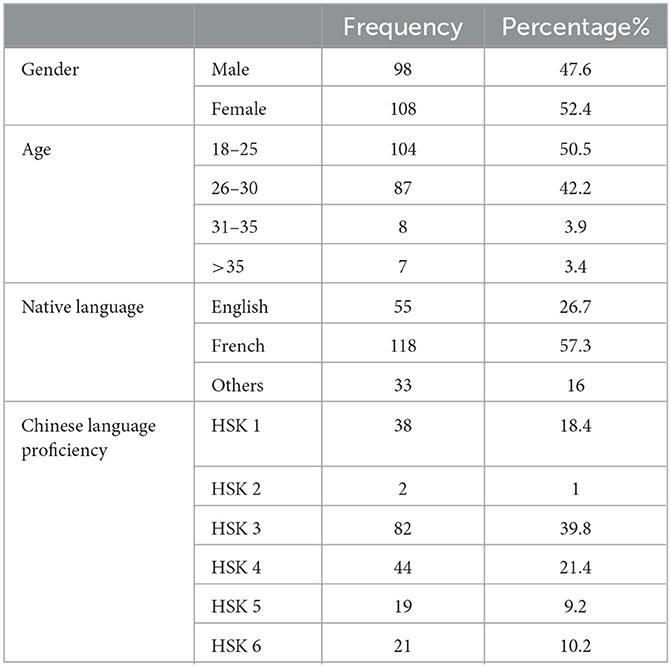 | | | Frequency | Percentage% |
|---|---|---|---|
| Gender | Male | 98 | 47.6 |
| | Female | 108 | 52.4 |
| Age | 18–25 | 104 | 50.5 |
| | 26–30 | 87 | 42.2 |
| | 31–35 | 8 | 3.9 |
| | >35 | 7 | 3.4 |
| Native language | English | 55 | 26.7 |
| | French | 118 | 57.3 |
| | Others | 33 | 16 |
| Chinese language proficiency | HSK 1 | 38 | 18.4 |
| | HSK 2 | 2 | 1 |
| | HSK 3 | 82 | 39.8 |
| | HSK 4 | 44 | 21.4 |
| | HSK 5 | 19 | 9.2 |
| | HSK 6 | 21 | 10.2 |